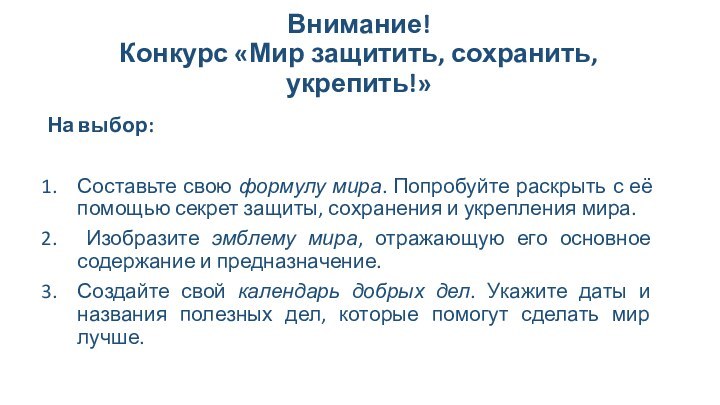 Внимание!
Конкурс «Мир защитить, сохранить, укрепить!»

На выбор:

1. Составьте свою формулу мира. Попробуйте раскрыть с её помощью секрет защиты, сохранения и укрепления мира.
2. Изобразите эмблему мира, отражающую его основное содержание и предназначение.
3. Создайте свой календарь добрых дел. Укажите даты и названия полезных дел, которые помогут сделать мир лучше.